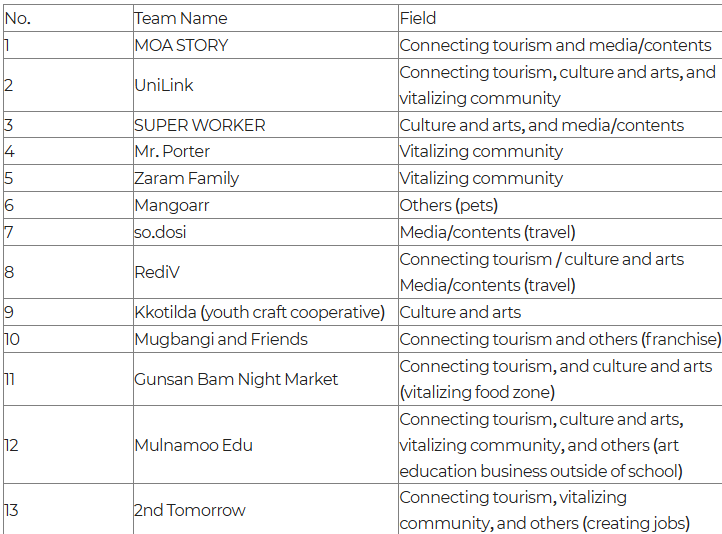 | No. | Team Name | Field |
|---|---|---|
| 1 | MOA STORY | Connecting tourism and media/contents |
| 2 | UniLink | Connecting tourism, culture and arts, and vitalizing community |
| 3 | SUPER WORKER | Culture and arts, and media/contents |
| 4 | Mr. Porter | Vitalizing community |
| 5 | Zaram Family | Vitalizing community |
| 6 | Mangoarr | Others (pets) |
| 7 | so.dosi | Media/contents (travel) |
| 8 | RediV | Connecting tourism / culture and arts Media/contents (travel) |
| 9 | Kkotilda (youth craft cooperative) | Culture and arts |
| 10 | Mugbangi and Friends | Connecting tourism and others (franchise) |
| 11 | Gunsan Bam Night Market | Connecting tourism, and culture and arts (vitalizing food zone) |
| 12 | Mulnamoo Edu | Connecting tourism, culture and arts, vitalizing community, and others (art education business outside of school) |
| 13 | 2nd Tomorrow | Connecting tourism, vitalizing community, and others (creating jobs) |